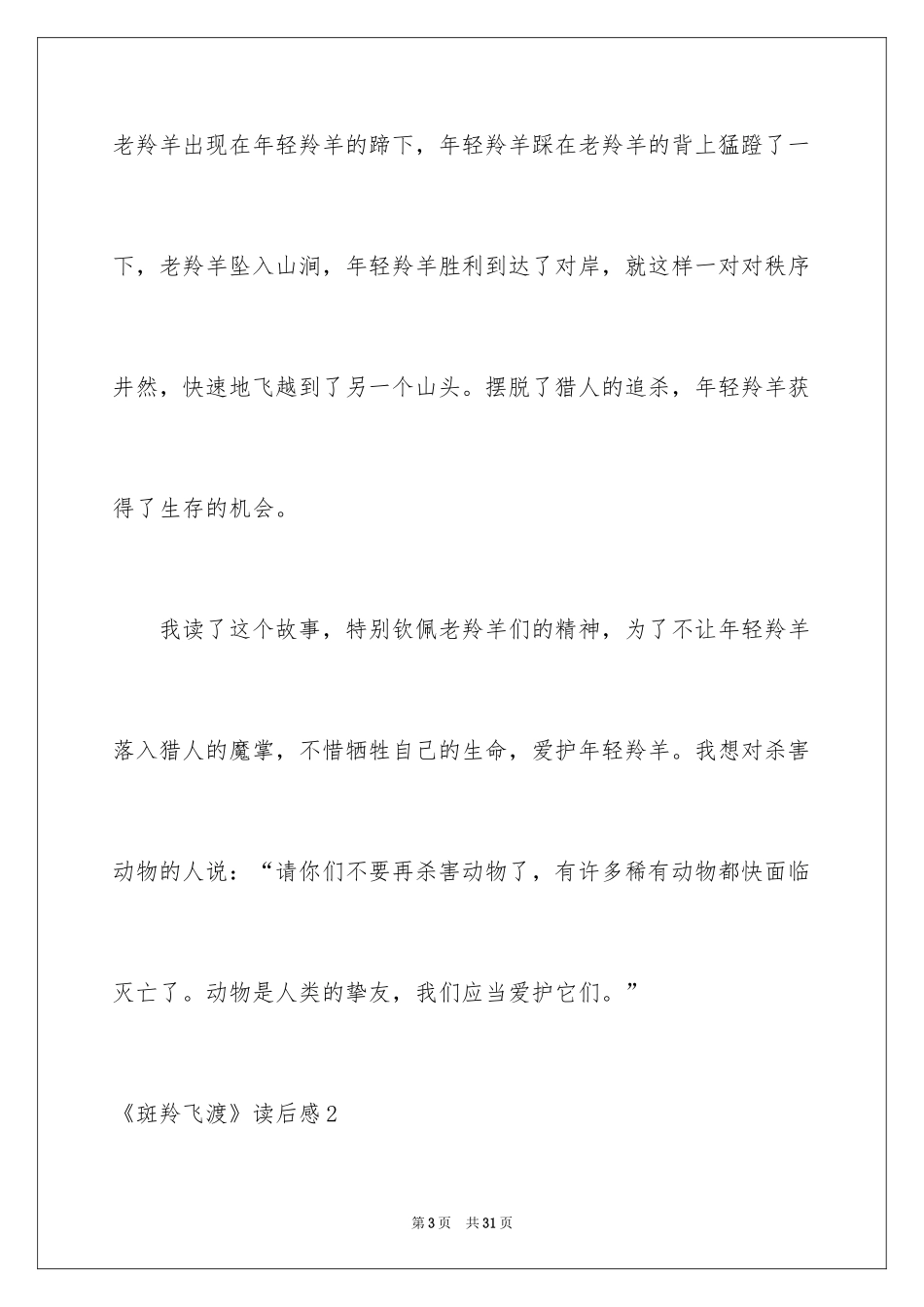 老羚羊出现在年轻羚羊的蹄下，年轻羚羊踩在老羚羊的背上猛蹬了一下，老羚羊坠入山涧，年轻羚羊胜利到达了对岸，就这样一对对秩序井然，快速地飞越到了另一个山头。摆脱了猎人的追杀，年轻羚羊获得了生存的机会。

我读了这个故事，特别钦佩老羚羊们的精神，为了不让年轻羚羊落入猎人的魔掌，不惜牺牲自己的生命，爱护年轻羚羊。我想对杀害动物的人说：“请你们不要再杀害动物了，有许多稀有动物都快面临灭亡了。动物是人类的挚友，我们应当爱护它们。”

《斑羚飞渡》读后感2

第3页 共31页